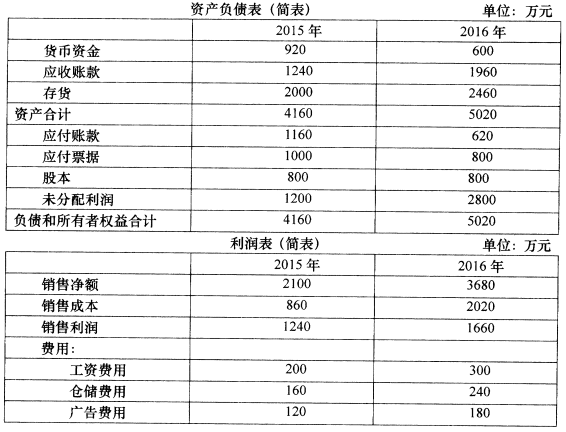 资产负债表（简表）　　单位：万元

|  | 2015 年 | 2016 年 |
|---|---|---|
| 货币资金 | 920 | 600 |
| 应收账款 | 1240 | 1960 |
| 存货 | 2000 | 2460 |
| 资产合计 | 4160 | 5020 |
| 应付账款 | 1160 | 620 |
| 应付票据 | 1000 | 800 |
| 股本 | 800 | 800 |
| 未分配利润 | 1200 | 2800 |
| 负债和所有者权益合计 | 4160 | 5020 |

利润表（简表）　　单位：万元

|  | 2015 年 | 2016 年 |
|---|---|---|
| 销售净额 | 2100 | 3680 |
| 销售成本 | 860 | 2020 |
| 销售利润 | 1240 | 1660 |
| 费用： |  |  |
| 工资费用 | 200 | 300 |
| 仓储费用 | 160 | 240 |
| 广告费用 | 120 | 180 |